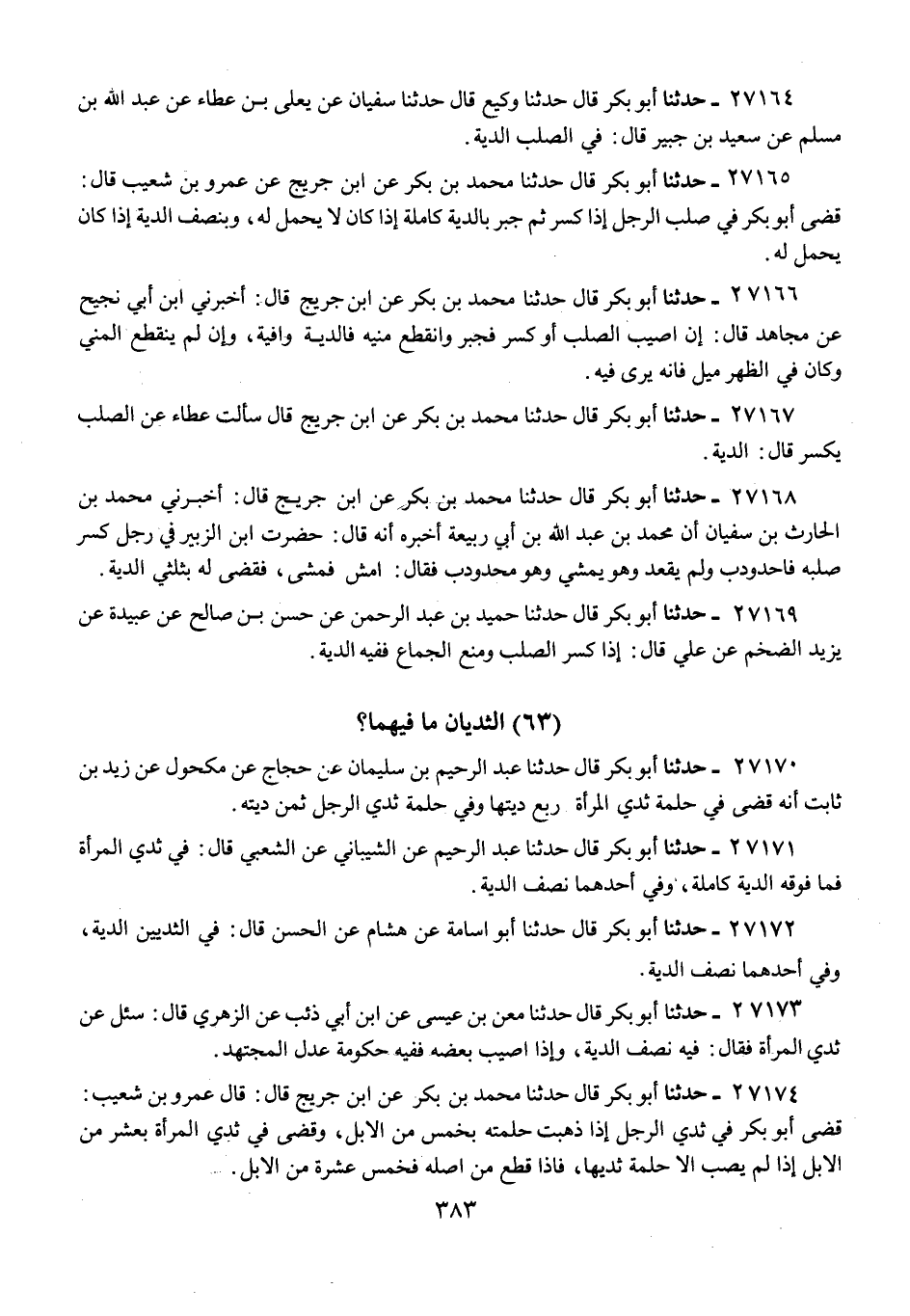 ٢٧١٦٤ ـ حدثنا أبو بكر قال حدثنا وكيع قال حدثنا سفيان عن يعلى بن عطاء عن عبد الله بن مسلم عن سعيد بن جبير قال: في الصلب الدية.

٢٧١٦٥ ـ حدثنا أبو بكر قال حدثنا محمد بن بكر عن ابن جريج عن عمرو بن شعيب قال: قضى أبو بكر في صلب الرجل إذا كسر ثم جبر بالدية كاملة إذا كان لا يحمل له، وبنصف الدية إذا كان يحمل له.

٢٧١٦٦ ـ حدثنا أبو بكر قال حدثنا محمد بن بكر عن ابن جريج قال: أخبرني ابن أبي نجيح عن مجاهد قال: إن اصيب الصلب أو كسر فجبر وانقطع منيه فالدية وافية، وإن لم ينقطع المني وكان في الظهر ميل فانه يرى فيه.

٢٧١٦٧ ـ حدثنا أبو بكر قال حدثنا محمد بن بكر عن ابن جريج قال سألت عطاء عن الصلب يكسر قال: الدية.

٢٧١٦٨ ـ حدثنا أبو بكر قال حدثنا محمد بن بكر عن ابن جريج قال: أخبرني محمد بن الحارث بن سفيان أن محمد بن عبد الله بن أبي ربيعة أخبره أنه قال: حضرت ابن الزبير في رجل كسر صلبه فاحدودب ولم يقعد وهو يمشي وهو محدودب فقال: امش فمشى، فقضى له بثلثي الدية.

٢٧١٦٩ ـ حدثنا أبو بكر قال حدثنا حميد بن عبد الرحمن عن حسن بن صالح عن عبيدة عن يزيد الضخم عن علي قال: إذا كسر الصلب ومنع الجماع ففيه الدية.

(٦٣) الثديان ما فيهما؟

٢٧١٧٠ ـ حدثنا أبو بكر قال حدثنا عبد الرحيم بن سليمان عن حجاج عن مكحول عن زيد بن ثابت أنه قضى في حلمة ثدي المرأة ربع ديتها وفي حلمة ثدي الرجل ثمن ديته.

٢٧١٧١ ـ حدثنا أبو بكر قال حدثنا عبد الرحيم عن الشيباني عن الشعبي قال: في ثدي المرأة فما فوقه الدية كاملة، وفي أحدهما نصف الدية.

٢٧١٧٢ ـ حدثنا أبو بكر قال حدثنا أبو اسامة عن هشام عن الحسن قال: في الثديين الدية، وفي أحدهما نصف الدية.

٢٧١٧٣ ـ حدثنا أبو بكر قال حدثنا معن بن عيسى عن ابن أبي ذئب عن الزهري قال: سئل عن ثدي المرأة فقال: فيه نصف الدية، وإذا اصيب بعضه ففيه حكومة عدل المجتهد.

٢٧١٧٤ ـ حدثنا أبو بكر قال حدثنا محمد بن بكر عن ابن جريج قال: قال عمرو بن شعيب: قضى أبو بكر في ثدي الرجل إذا ذهبت حلمته بخمس من الابل، وقضى في ثدي المرأة بعشر من الابل إذا لم يصب الا حلمة ثديها، فاذا قطع من اصله فخمس عشرة من الابل.

٣٨٣